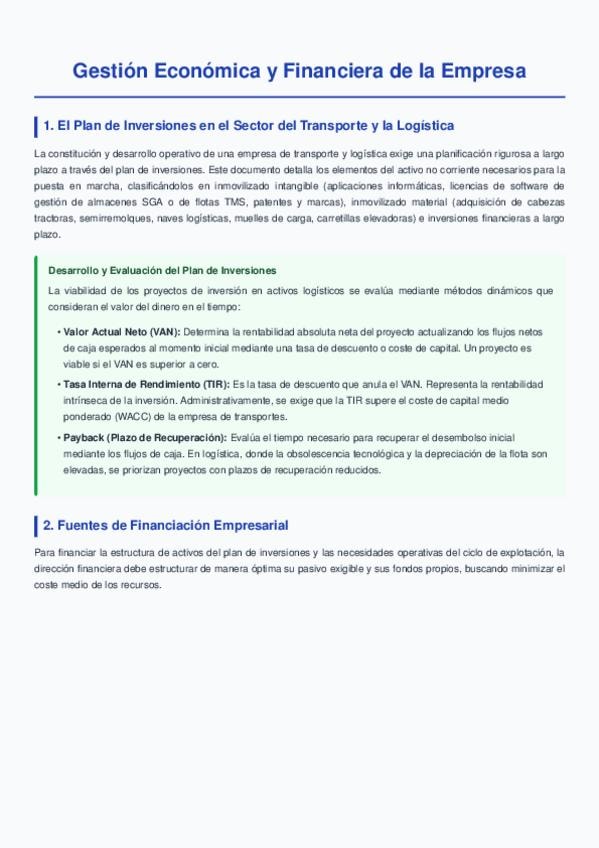 Gestión Económica y Financiera de la Empresa

1. El Plan de Inversiones en el Sector del Transporte y la Logística

La constitución y desarrollo operativo de una empresa de transporte y logística exige una planificación rigurosa a largo plazo a través del plan de inversiones. Este documento detalla los elementos del activo no corriente necesarios para la puesta en marcha, clasificándolos en inmovilizado intangible (aplicaciones informáticas, licencias de software de gestión de almacenes SGA o de flotas TMS, patentes y marcas), inmovilizado material (adquisición de cabezas tractoras, semirremolques, naves logísticas, muelles de carga, carretillas elevadoras) e inversiones financieras a largo plazo.

Desarrollo y Evaluación del Plan de Inversiones

La viabilidad de los proyectos de inversión en activos logísticos se evalúa mediante métodos dinámicos que consideran el valor del dinero en el tiempo:

• Valor Actual Neto (VAN): Determina la rentabilidad absoluta neta del proyecto actualizando los flujos netos de caja esperados al momento inicial mediante una tasa de descuento o coste de capital. Un proyecto es viable si el VAN es superior a cero.

• Tasa Interna de Rendimiento (TIR): Es la tasa de descuento que anula el VAN. Representa la rentabilidad intrínseca de la inversión. Administrativamente, se exige que la TIR supere el coste de capital medio ponderado (WACC) de la empresa de transportes.

• Payback (Plazo de Recuperación): Evalúa el tiempo necesario para recuperar el desembolso inicial mediante los flujos de caja. En logística, donde la obsolescencia tecnológica y la depreciación de la flota son elevadas, se priorizan proyectos con plazos de recuperación reducidos.

2. Fuentes de Financiación Empresarial

Para financiar la estructura de activos del plan de inversiones y las necesidades operativas del ciclo de explotación, la dirección financiera debe estructurar de manera óptima su pasivo exigible y sus fondos propios, buscando minimizar el coste medio de los recursos.